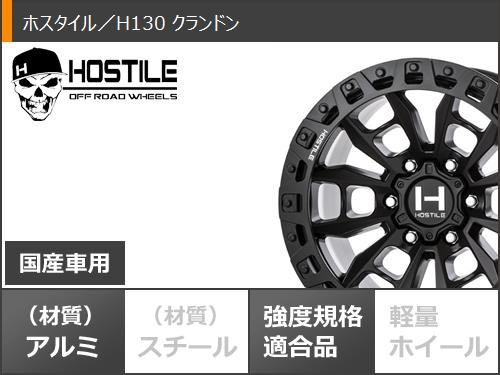 ホスタイル／H130 クランドン

H

HOSTILE
OFF ROAD WHEELS

HOSTILE

H
HOSTILE

国産車用

（材質）
アルミ

（材質）
スチール

強度規格
適合品

軽量
ホイール